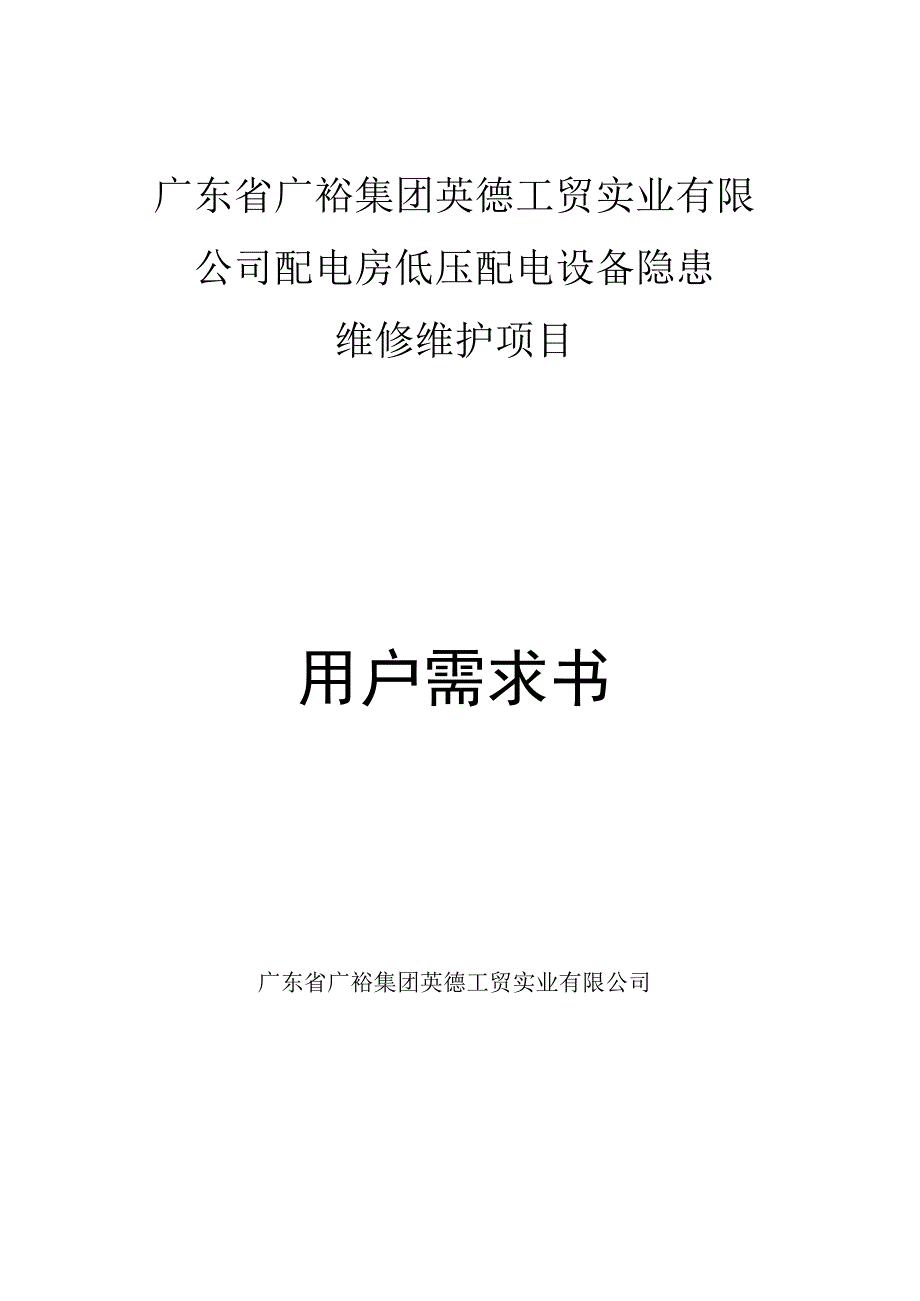 广东省广裕集团英德工贸实业有限公司配电房低压配电设备隐患维修维护项目

用户需求书

广东省广裕集团英德工贸实业有限公司